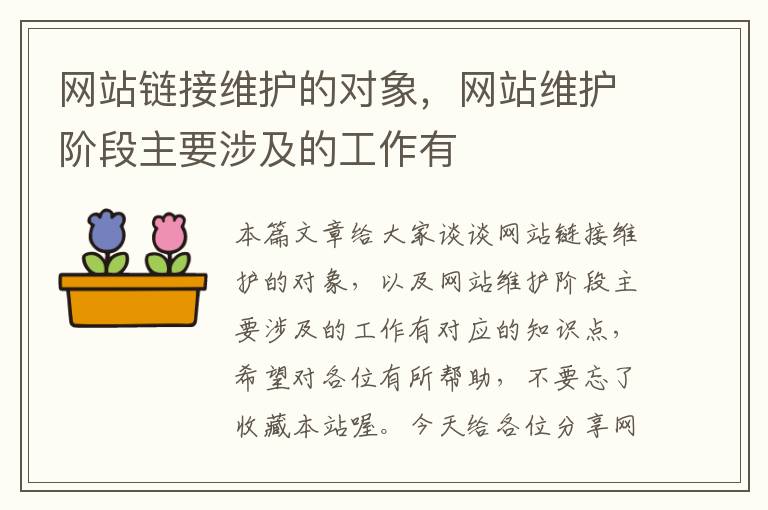 网站链接维护的对象，网站维护阶段主要涉及的工作有

本篇文章给大家谈谈网站链接维护的对象，以及网站维护阶段主要涉及的工作有对应的知识点，希望对各位有所帮助，不要忘了收藏本站喔。今天给各位分享网